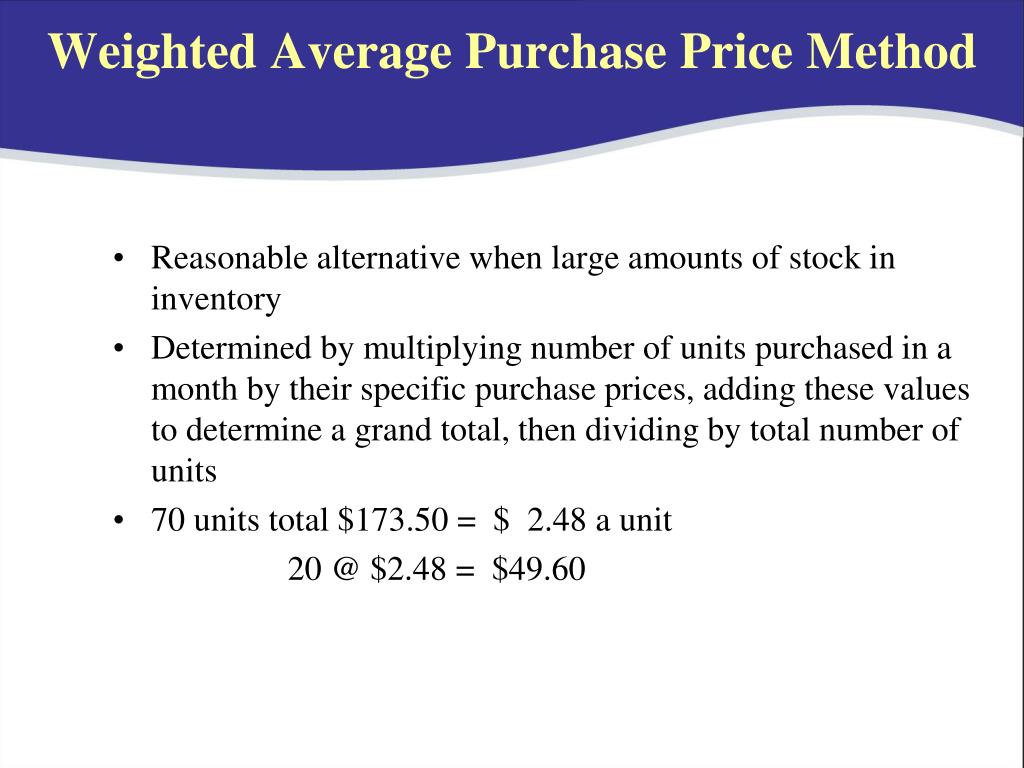 Weighted Average Purchase Price Method

• Reasonable alternative when large amounts of stock in inventory
• Determined by multiplying number of units purchased in a month by their specific purchase prices, adding these values to determine a grand total, then dividing by total number of units
• 70 units total $173.50 = $ 2.48 a unit

20 @ $2.48 = $49.60